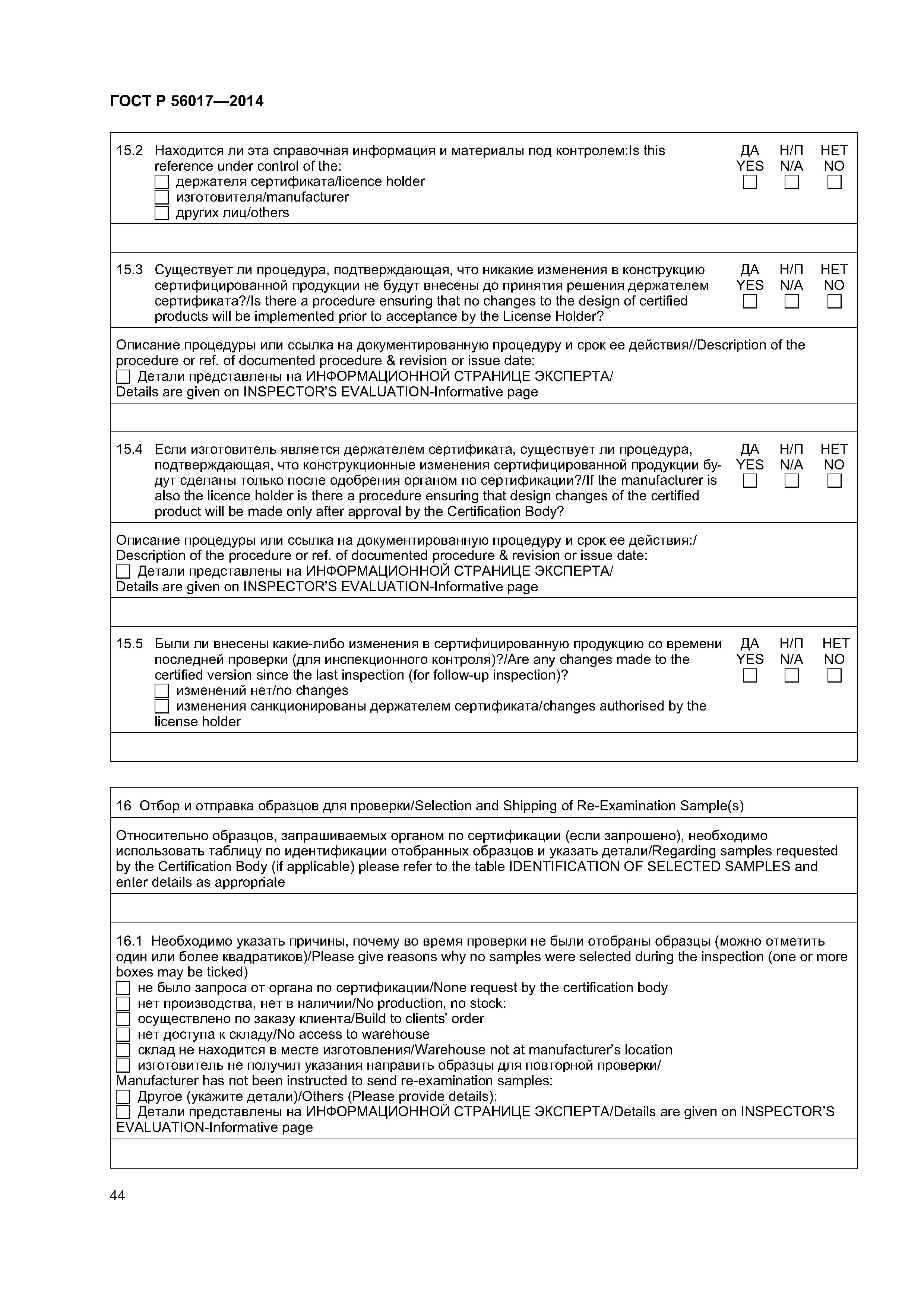 ГОСТ Р 56017—2014

15.2 Находится ли эта справочная информация и материалы под контролем:Is this reference under control of the:
☐ держателя сертификата/licence holder
☐ изготовителя/manufacturer
☐ других лиц/others

ДА YES ☐ Н/П N/A ☐ НЕТ NO ☐

15.3 Существует ли процедура, подтверждающая, что никакие изменения в конструкцию сертифицированной продукции не будут внесены до принятия решения держателем сертификата?/Is there a procedure ensuring that no changes to the design of certified products will be implemented prior to acceptance by the License Holder?

ДА YES ☐ Н/П N/A ☐ НЕТ NO ☐

Описание процедуры или ссылка на документированную процедуру и срок ее действия//Description of the procedure or ref. of documented procedure & revision or issue date:
☐ Детали представлены на ИНФОРМАЦИОННОЙ СТРАНИЦЕ ЭКСПЕРТА/
Details are given on INSPECTOR'S EVALUATION-Informative page

15.4 Если изготовитель является держателем сертификата, существует ли процедура, подтверждающая, что конструкционные изменения сертифицированной продукции будут сделаны только после одобрения органом по сертификации?/If the manufacturer is also the licence holder is there a procedure ensuring that design changes of the certified product will be made only after approval by the Certification Body?

ДА YES ☐ Н/П N/A ☐ НЕТ NO ☐

Описание процедуры или ссылка на документированную процедуру и срок ее действия:/
Description of the procedure or ref. of documented procedure & revision or issue date:
☐ Детали представлены на ИНФОРМАЦИОННОЙ СТРАНИЦЕ ЭКСПЕРТА/
Details are given on INSPECTOR'S EVALUATION-Informative page

15.5 Были ли внесены какие-либо изменения в сертифицированную продукцию со времени последней проверки (для инспекционного контроля)?/Are any changes made to the certified version since the last inspection (for follow-up inspection)?
☐ изменений нет/no changes
☐ изменения санкционированы держателем сертификата/changes authorised by the license holder

ДА YES ☐ Н/П N/A ☐ НЕТ NO ☐

16 Отбор и отправка образцов для проверки/Selection and Shipping of Re-Examination Sample(s)

Относительно образцов, запрашиваемых органом по сертификации (если запрошено), необходимо использовать таблицу по идентификации отобранных образцов и указать детали/Regarding samples requested by the Certification Body (if applicable) please refer to the table IDENTIFICATION OF SELECTED SAMPLES and enter details as appropriate

16.1 Необходимо указать причины, почему во время проверки не были отобраны образцы (можно отметить один или более квадратиков)/Please give reasons why no samples were selected during the inspection (one or more boxes may be ticked)
☐ не было запроса от органа по сертификации/None request by the certification body
☐ нет производства, нет в наличии/No production, no stock:
☐ осуществлено по заказу клиента/Build to clients' order
☐ нет доступа к складу/No access to warehouse
☐ склад не находится в месте изготовления/Warehouse not at manufacturer's location
☐ изготовитель не получил указания направить образцы для повторной проверки/
Manufacturer has not been instructed to send re-examination samples:
☐ Другое (укажите детали)/Others (Please provide details):
☐ Детали представлены на ИНФОРМАЦИОННОЙ СТРАНИЦЕ ЭКСПЕРТА/Details are given on INSPECTOR'S EVALUATION-Informative page

44